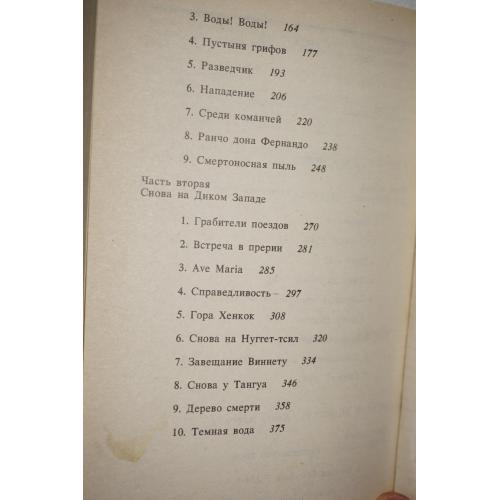 3. Воды! Воды! 164

4. Пустыня грифов 177

5. Разведчик 193

6. Нападение 206

7. Среди команчей 220

8. Ранчо дона Фернандо 238

9. Смертоносная пыль 248

Часть вторая
Снова на Диком Западе

1. Грабители поездов 270

2. Встреча в прерии 281

3. Ave Maria 285

4. Справедливость 297

5. Гора Хенкок 308

6. Снова на Нуггет-тсил 320

7. Завещание Виннету 334

8. Снова у Тангуа 346

9. Дерево смерти 358

10. Темная вода 375